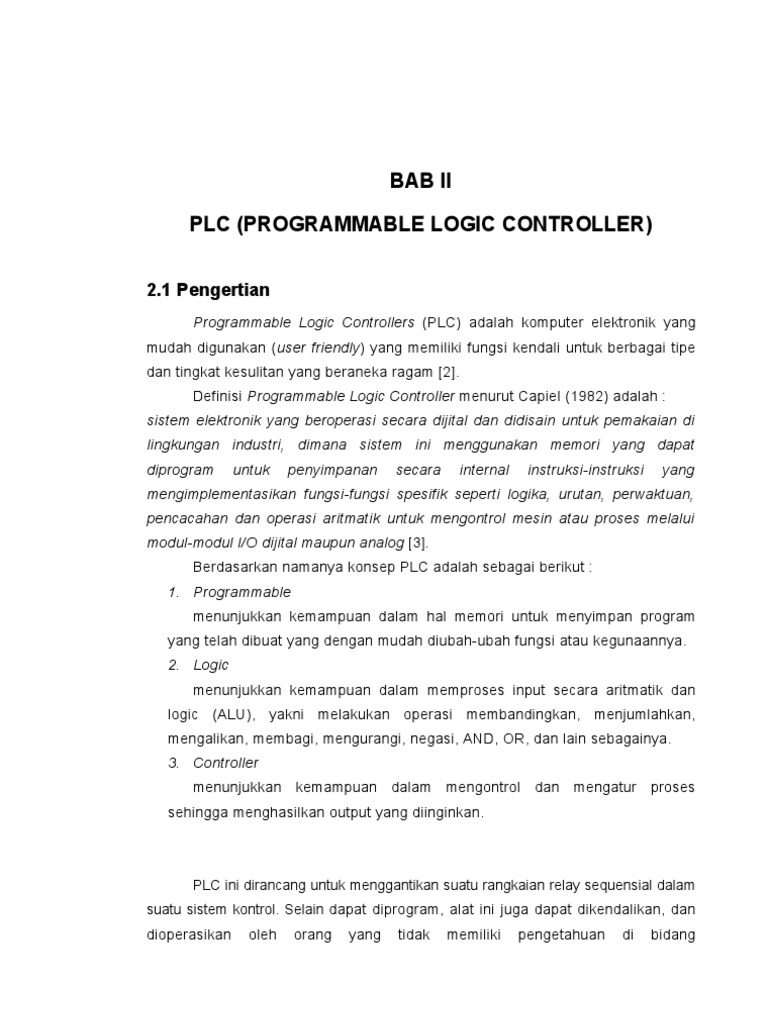 BAB II

PLC (PROGRAMMABLE LOGIC CONTROLLER)

2.1 Pengertian

Programmable Logic Controllers (PLC) adalah komputer elektronik yang mudah digunakan (user friendly) yang memiliki fungsi kendali untuk berbagai tipe dan tingkat kesulitan yang beraneka ragam [2].

Definisi Programmable Logic Controller menurut Capiel (1982) adalah : sistem elektronik yang beroperasi secara dijital dan didisain untuk pemakaian di lingkungan industri, dimana sistem ini menggunakan memori yang dapat diprogram untuk penyimpanan secara internal instruksi-instruksi yang mengimplementasikan fungsi-fungsi spesifik seperti logika, urutan, perwaktuan, pencacahan dan operasi aritmatik untuk mengontrol mesin atau proses melalui modul-modul I/O dijital maupun analog [3].

Berdasarkan namanya konsep PLC adalah sebagai berikut :

1. Programmable
menunjukkan kemampuan dalam hal memori untuk menyimpan program yang telah dibuat yang dengan mudah diubah-ubah fungsi atau kegunaannya.

2. Logic
menunjukkan kemampuan dalam memproses input secara aritmatik dan logic (ALU), yakni melakukan operasi membandingkan, menjumlahkan, mengalikan, membagi, mengurangi, negasi, AND, OR, dan lain sebagainya.

3. Controller
menunjukkan kemampuan dalam mengontrol dan mengatur proses sehingga menghasilkan output yang diinginkan.

PLC ini dirancang untuk menggantikan suatu rangkaian relay sequensial dalam suatu sistem kontrol. Selain dapat diprogram, alat ini juga dapat dikendalikan, dan dioperasikan oleh orang yang tidak memiliki pengetahuan di bidang